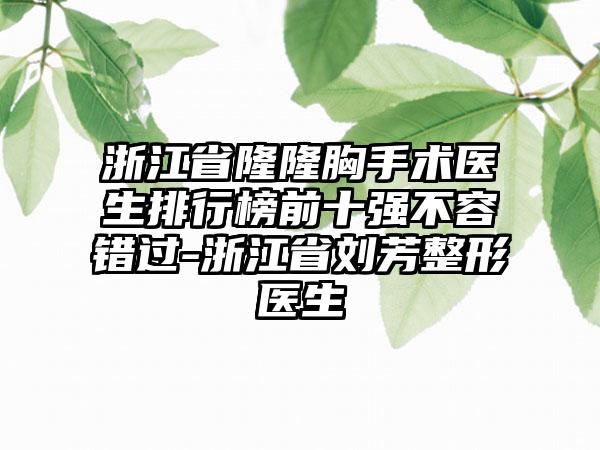 浙江省隆隆胸手术医生排行榜前十强不容错过-浙江省刘芳整形医生